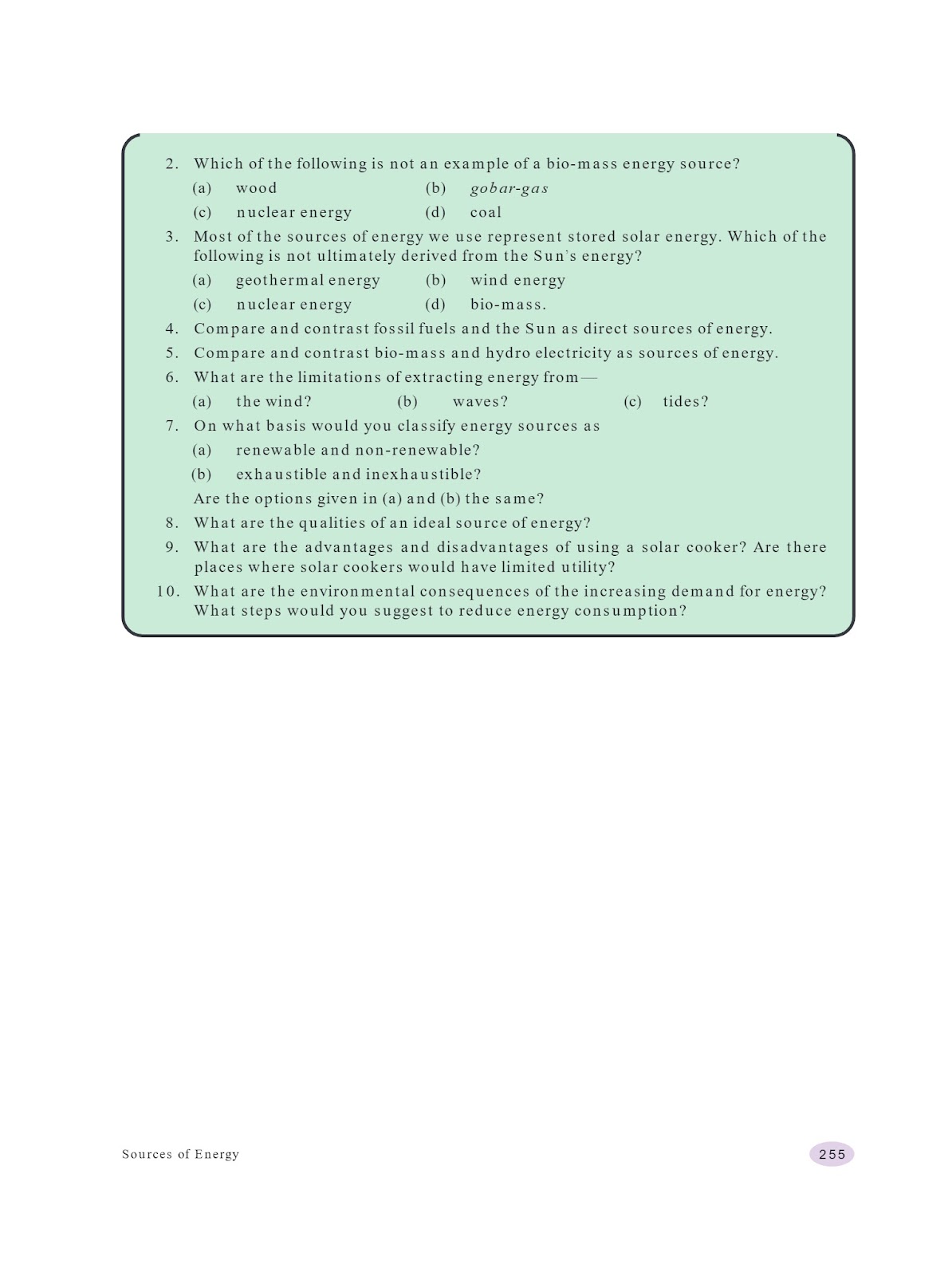 2. Which of the following is not an example of a bio-mass energy source?

(a) wood (b) gobar-gas

(c) nuclear energy (d) coal

3. Most of the sources of energy we use represent stored solar energy. Which of the following is not ultimately derived from the Sun's energy?

(a) geothermal energy (b) wind energy

(c) nuclear energy (d) bio-mass.

4. Compare and contrast fossil fuels and the Sun as direct sources of energy.

5. Compare and contrast bio-mass and hydro electricity as sources of energy.

6. What are the limitations of extracting energy from—

(a) the wind? (b) waves? (c) tides?

7. On what basis would you classify energy sources as

(a) renewable and non-renewable?

(b) exhaustible and inexhaustible?

Are the options given in (a) and (b) the same?

8. What are the qualities of an ideal source of energy?

9. What are the advantages and disadvantages of using a solar cooker? Are there places where solar cookers would have limited utility?

10. What are the environmental consequences of the increasing demand for energy? What steps would you suggest to reduce energy consumption?

Sources of Energy

255